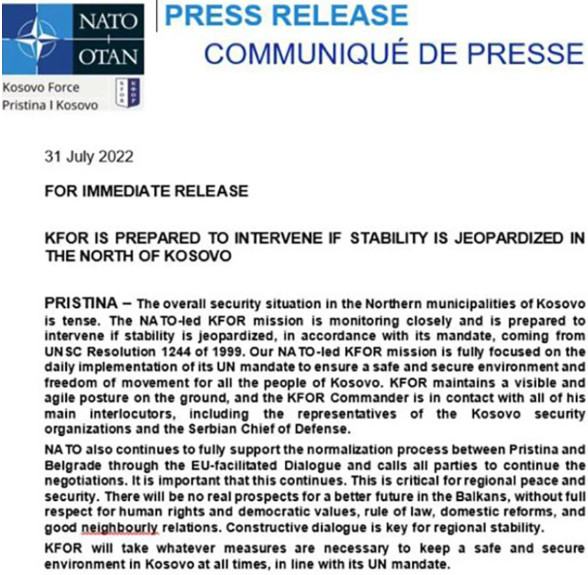 NATO
OTAN
Kosovo Force
Pristina I Kosovo

PRESS RELEASE
COMMUNIQUÉ DE PRESSE

31 July 2022

FOR IMMEDIATE RELEASE

KFOR IS PREPARED TO INTERVENE IF STABILITY IS JEOPARDIZED IN THE NORTH OF KOSOVO

PRISTINA – The overall security situation in the Northern municipalities of Kosovo is tense. The NATO-led KFOR mission is monitoring closely and is prepared to intervene if stability is jeopardized, in accordance with its mandate, coming from UNSC Resolution 1244 of 1999. Our NATO-led KFOR mission is fully focused on the daily implementation of its UN mandate to ensure a safe and secure environment and freedom of movement for all the people of Kosovo. KFOR maintains a visible and agile posture on the ground, and the KFOR Commander is in contact with all of his main interlocutors, including the representatives of the Kosovo security organizations and the Serbian Chief of Defense.

NATO also continues to fully support the normalization process between Pristina and Belgrade through the EU-facilitated Dialogue and calls all parties to continue the negotiations. It is important that this continues. This is critical for regional peace and security. There will be no real prospects for a better future in the Balkans, without full respect for human rights and democratic values, rule of law, domestic reforms, and good neighbourly relations. Constructive dialogue is key for regional stability.

KFOR will take whatever measures are necessary to keep a safe and secure environment in Kosovo at all times, in line with its UN mandate.